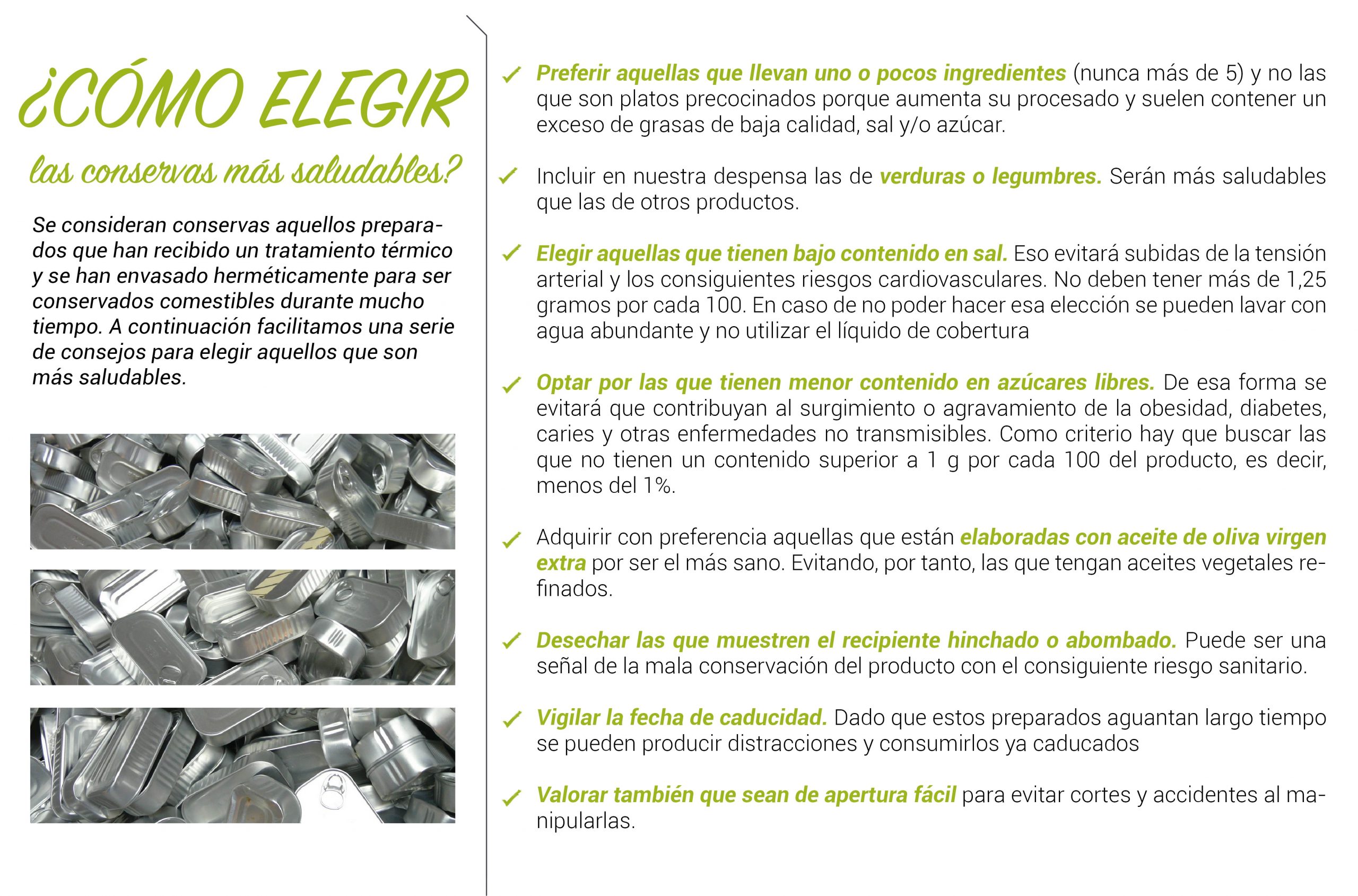 ¿CÓMO ELEGIR

las conservas más saludables?

Se consideran conservas aquellos preparados que han recibido un tratamiento térmico y se han envasado herméticamente para ser conservados comestibles durante mucho tiempo. A continuación facilitamos una serie de consejos para elegir aquellos que son más saludables.

✓ Preferir aquellas que llevan uno o pocos ingredientes (nunca más de 5) y no las que son platos precocinados porque aumenta su procesado y suelen contener un exceso de grasas de baja calidad, sal y/o azúcar.

✓ Incluir en nuestra despensa las de verduras o legumbres. Serán más saludables que las de otros productos.

✓ Elegir aquellas que tienen bajo contenido en sal. Eso evitará subidas de la tensión arterial y los consiguientes riesgos cardiovasculares. No deben tener más de 1,25 gramos por cada 100. En caso de no poder hacer esa elección se pueden lavar con agua abundante y no utilizar el líquido de cobertura

✓ Optar por las que tienen menor contenido en azúcares libres. De esa forma se evitará que contribuyan al surgimiento o agravamiento de la obesidad, diabetes, caries y otras enfermedades no transmisibles. Como criterio hay que buscar las que no tienen un contenido superior a 1 g por cada 100 del producto, es decir, menos del 1%.

✓ Adquirir con preferencia aquellas que están elaboradas con aceite de oliva virgen extra por ser el más sano. Evitando, por tanto, las que tengan aceites vegetales refinados.

✓ Desechar las que muestren el recipiente hinchado o abombado. Puede ser una señal de la mala conservación del producto con el consiguiente riesgo sanitario.

✓ Vigilar la fecha de caducidad. Dado que estos preparados aguantan largo tiempo se pueden producir distracciones y consumirlos ya caducados

✓ Valorar también que sean de apertura fácil para evitar cortes y accidentes al manipularlas.